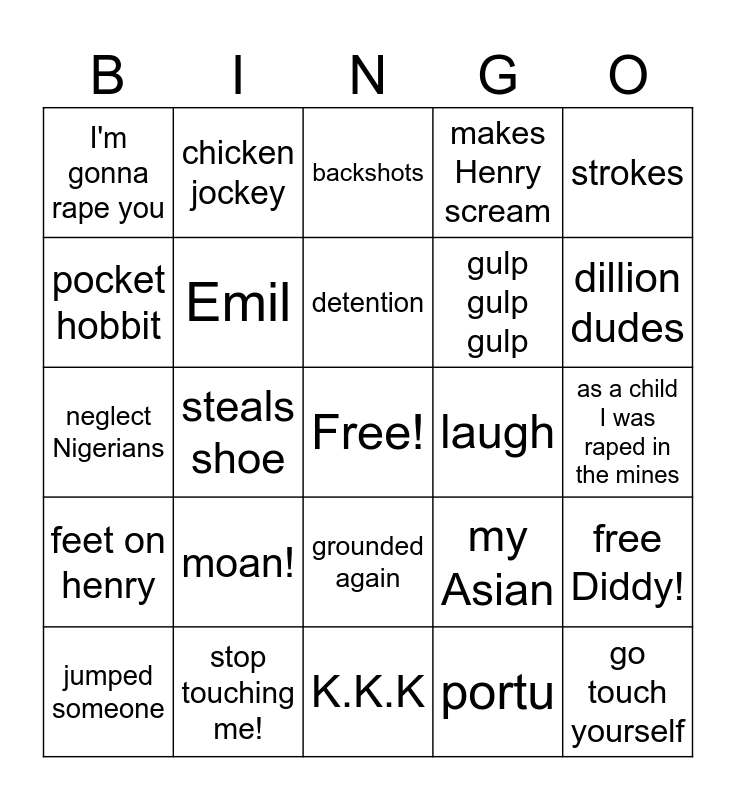 | B | I | N | G | O |
|---|---|---|---|---|
| I'm gonna rape you | chicken jockey | backshots | makes Henry scream | strokes |
| pocket hobbit | Emil | detention | gulp gulp gulp | dillion dudes |
| neglect Nigerians | steals shoe | Free! | laugh | as a child I was raped in the mines |
| feet on henry | moan! | grounded again | my Asian | free Diddy! |
| jumped someone | stop touching me! | K.K.K | portu | go touch yourself |